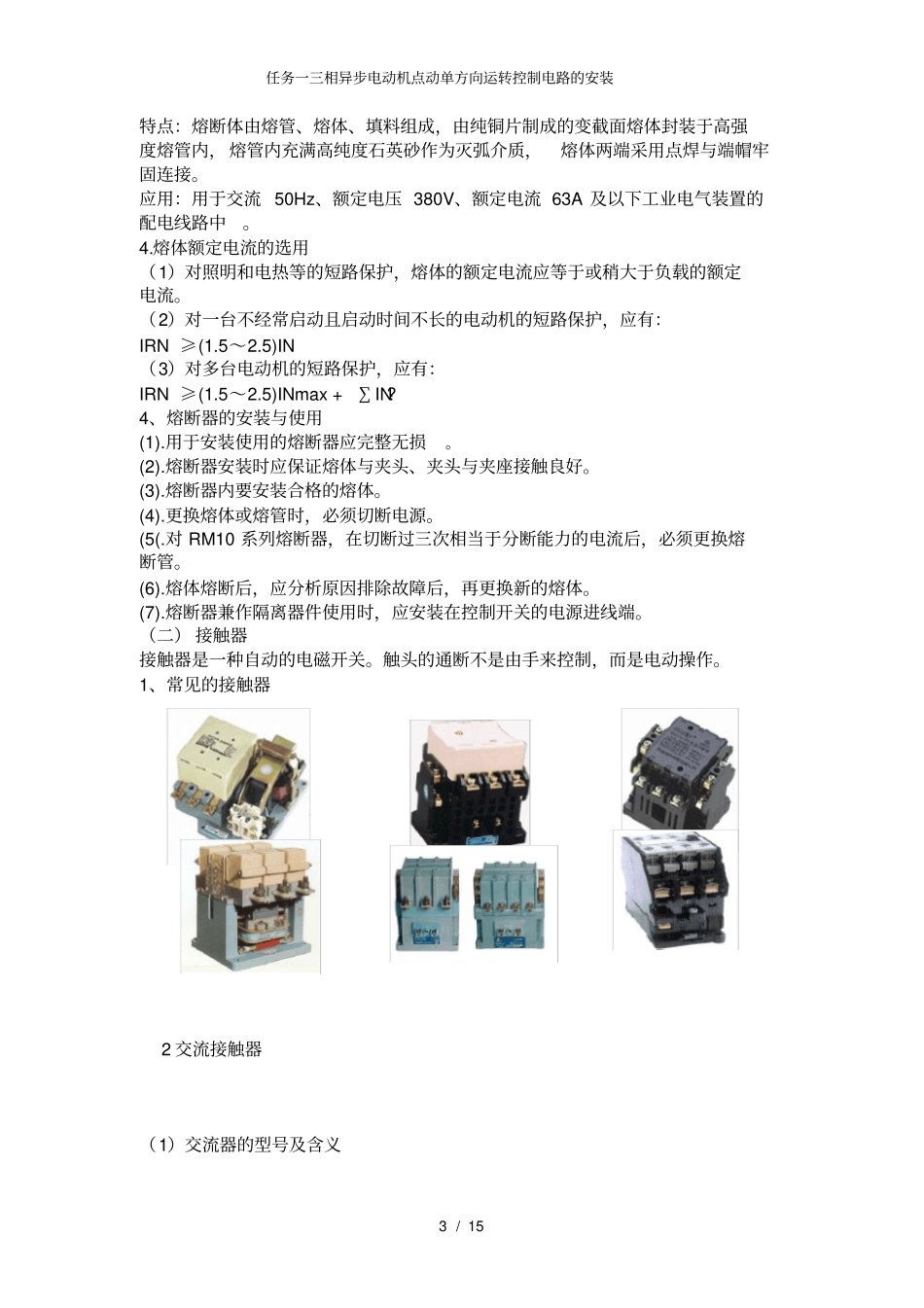 任务一三相异步电动机点动单方向运转控制电路的安装

特点：熔断体由熔管、熔体、填料组成，由纯铜片制成的变截面熔体封装于高强度熔管内，熔管内充满高纯度石英砂作为灭弧介质，熔体两端采用点焊与端帽牢固连接。

应用：用于交流 50Hz、额定电压 380V、额定电流 63A 及以下工业电气装置的配电线路中 。

4.熔体额定电流的选用

（1）对照明和电热等的短路保护，熔体的额定电流应等于或稍大于负载的额定电流。

（2）对一台不经常启动且启动时间不长的电动机的短路保护，应有：

IRN ≥(1.5～2.5)IN

（3）对多台电动机的短路保护，应有：

IRN ≥(1.5～2.5)INmax + ∑IN

4、熔断器的安装与使用

(1).用于安装使用的熔断器应完整无损 。

(2).熔断器安装时应保证熔体与夹头、夹头与夹座接触良好。

(3).熔断器内要安装合格的熔体。

(4).更换熔体或熔管时，必须切断电源。

(5(.对 RM10 系列熔断器，在切断过三次相当于分断能力的电流后，必须更换熔断管。

(6).熔体熔断后，应分析原因排除故障后，再更换新的熔体。

(7).熔断器兼作隔离器件使用时，应安装在控制开关的电源进线端。

（二） 接触器

接触器是一种自动的电磁开关。触头的通断不是由手来控制，而是电动操作。

1、常见的接触器

2 交流接触器

（1）交流器的型号及含义

3 / 15